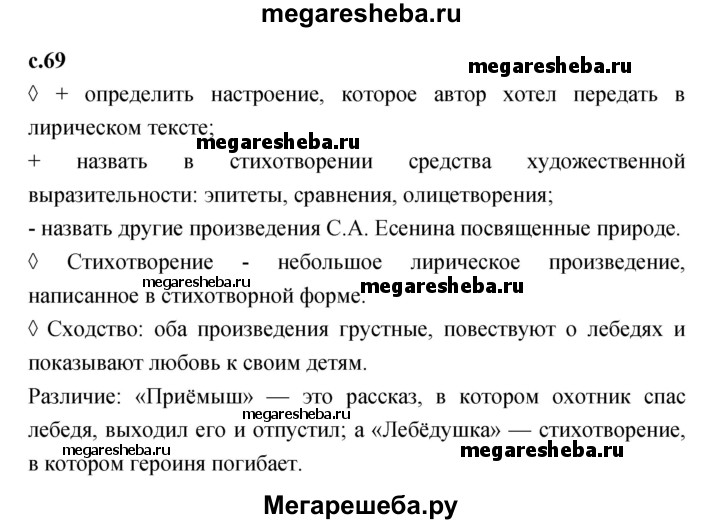 megaresheba.ru

с.69

megaresheba.ru

◊ + определить настроение, которое автор хотел передать в лирическом тексте;

megaresheba.ru

+ назвать в стихотворении средства художественной выразительности: эпитеты, сравнения, олицетворения;

- назвать другие произведения С.А. Есенина посвященные природе.

◊ Стихотворение - небольшое лирическое произведение, написанное в стихотворной форме.

megaresheba.ru megaresheba.ru

◊ Сходство: оба произведения грустные, повествуют о лебедях и показывают любовь к своим детям.

Различие: «Приёмыш» — это рассказ, в котором охотник спас лебедя, выходил его и отпустил; а «Лебёдушка» — стихотворение, в котором героиня погибает.

megaresheba.ru megaresheba.ru megaresheba.ru

Мегарешеба.ру